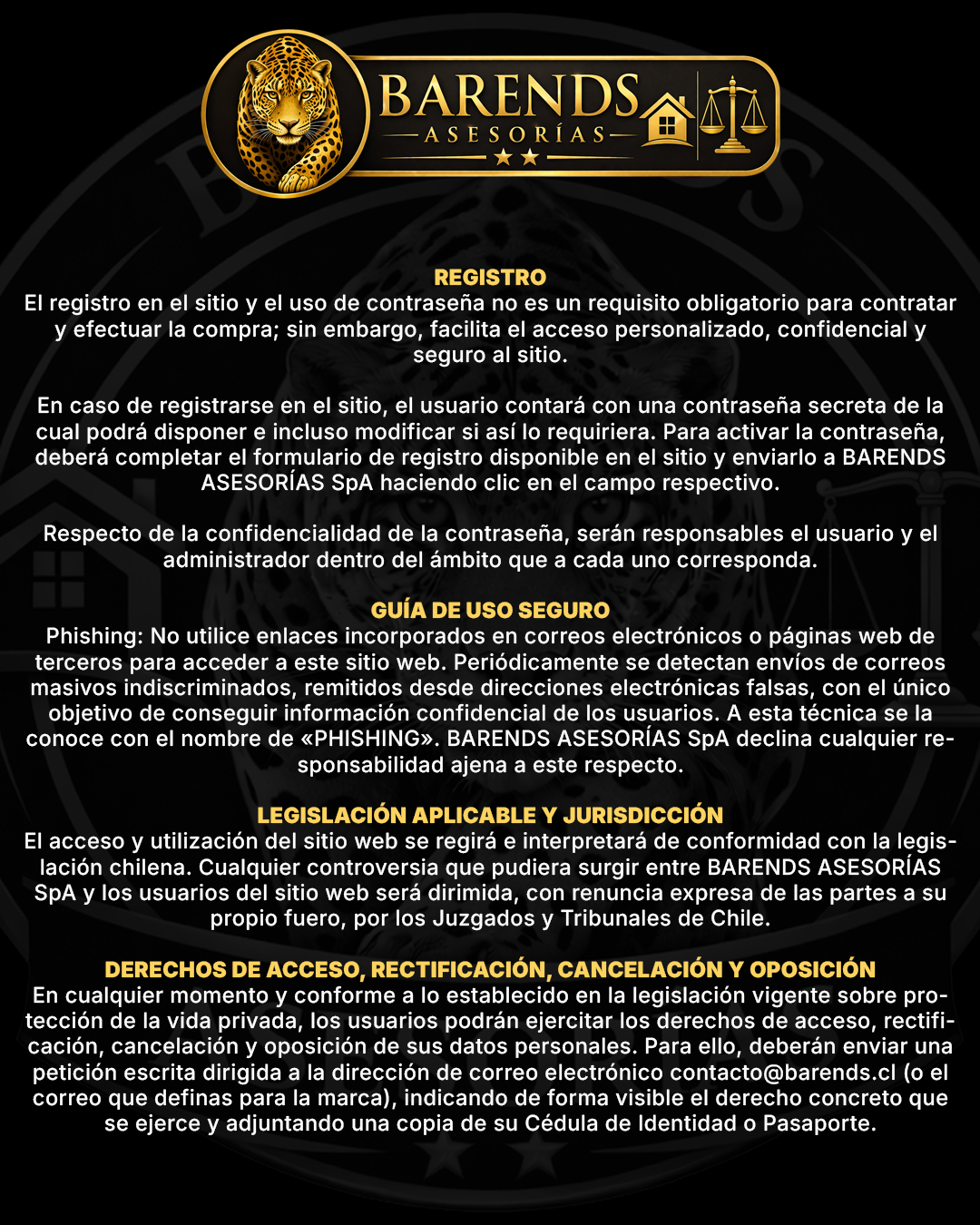 BARENDS
ASESORÍAS

REGISTRO
El registro en el sitio y el uso de contraseña no es un requisito obligatorio para contratar y efectuar la compra; sin embargo, facilita el acceso personalizado, confidencial y seguro al sitio.

En caso de registrarse en el sitio, el usuario contará con una contraseña secreta de la cual podrá disponer e incluso modificar si así lo requiriera. Para activar la contraseña, deberá completar el formulario de registro disponible en el sitio y enviarlo a BARENDS ASESORÍAS SpA haciendo clic en el campo respectivo.

Respecto de la confidencialidad de la contraseña, serán responsables el usuario y el administrador dentro del ámbito que a cada uno corresponda.

GUÍA DE USO SEGURO
Phishing: No utilice enlaces incorporados en correos electrónicos o páginas web de terceros para acceder a este sitio web. Periódicamente se detectan envíos de correos masivos indiscriminados, remitidos desde direcciones electrónicas falsas, con el único objetivo de conseguir información confidencial de los usuarios. A esta técnica se la conoce con el nombre de «PHISHING». BARENDS ASESORÍAS SpA declina cualquier responsabilidad ajena a este respecto.

LEGISLACIÓN APLICABLE Y JURISDICCIÓN
El acceso y utilización del sitio web se regirá e interpretará de conformidad con la legislación chilena. Cualquier controversia que pudiera surgir entre BARENDS ASESORÍAS SpA y los usuarios del sitio web será dirimida, con renuncia expresa de las partes a su propio fuero, por los Juzgados y Tribunales de Chile.

DERECHOS DE ACCESO, RECTIFICACIÓN, CANCELACIÓN Y OPOSICIÓN
En cualquier momento y conforme a lo establecido en la legislación vigente sobre protección de la vida privada, los usuarios podrán ejercitar los derechos de acceso, rectificación, cancelación y oposición de sus datos personales. Para ello, deberán enviar una petición escrita dirigida a la dirección de correo electrónico contacto@barends.cl (o el correo que definas para la marca), indicando de forma visible el derecho concreto que se ejerce y adjuntando una copia de su Cédula de Identidad o Pasaporte.